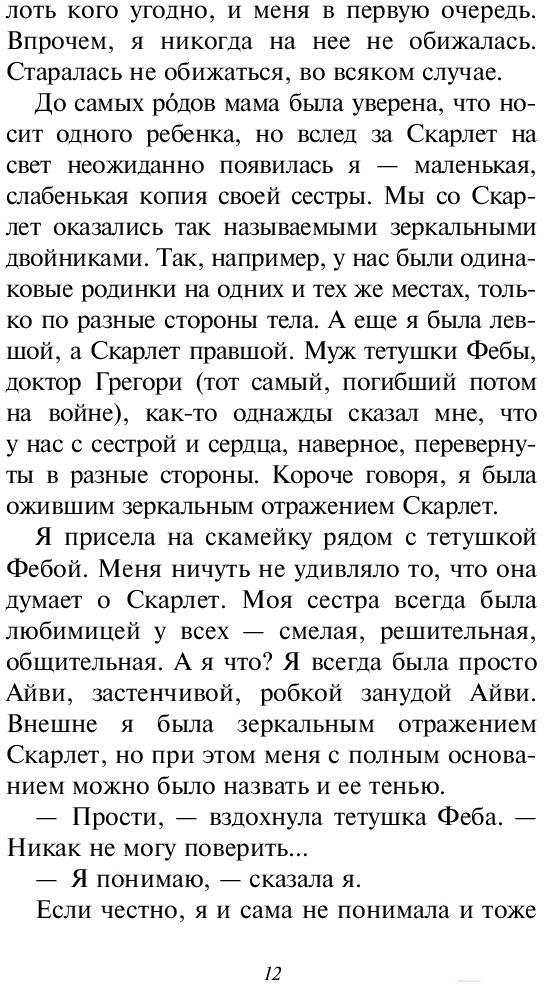 лоть кого угодно, и меня в первую очередь. Впрочем, я никогда на нее не обижалась. Старалась не обижаться, во всяком случае.

До самых ро́дов мама была уверена, что носит одного ребенка, но вслед за Скарлет на свет неожиданно появилась я — маленькая, слабенькая копия своей сестры. Мы со Скарлет оказались так называемыми зеркальными двойниками. Так, например, у нас были одинаковые родинки на одних и тех же местах, только по разные стороны тела. А еще я была левшой, а Скарлет правшой. Муж тетушки Фебы, доктор Грегори (тот самый, погибший потом на войне), как-то однажды сказал мне, что у нас с сестрой и сердца, наверное, перевернуты в разные стороны. Короче говоря, я была ожившим зеркальным отражением Скарлет.

Я присела на скамейку рядом с тетушкой Фебой. Меня ничуть не удивляло то, что она думает о Скарлет. Моя сестра всегда была любимицей у всех — смелая, решительная, общительная. А я что? Я всегда была просто Айви, застенчивой, робкой занудой Айви. Внешне я была зеркальным отражением Скарлет, но при этом меня с полным основанием можно было назвать и ее тенью.

— Прости, — вздохнула тетушка Феба. — Никак не могу поверить...

— Я понимаю, — сказала я.

Если честно, я и сама не понимала и тоже

12